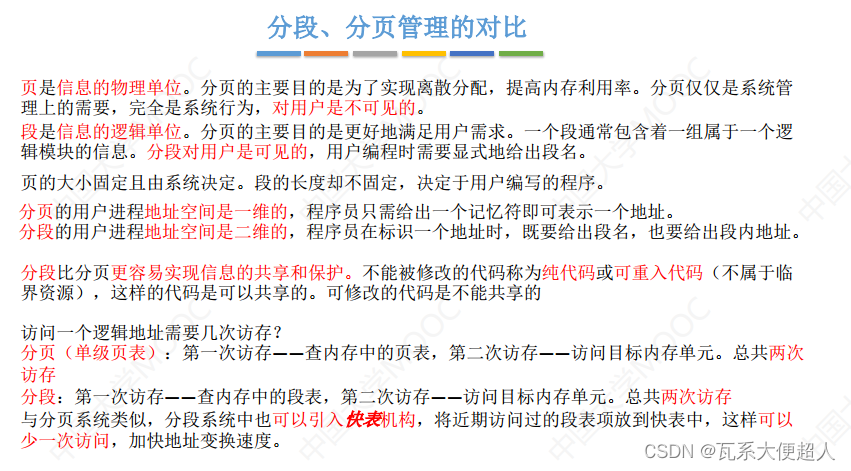 分段、分页管理的对比

页是信息的物理单位。分页的主要目的是为了实现离散分配，提高内存利用率。分页仅仅是系统管理上的需要，完全是系统行为，对用户是不可见的。
段是信息的逻辑单位。分页的主要目的是更好地满足用户需求。一个段通常包含着一组属于一个逻辑模块的信息。分段对用户是可见的，用户编程时需要显式地给出段名。

页的大小固定且由系统决定。段的长度却不固定，决定于用户编写的程序。

分页的用户进程地址空间是一维的，程序员只需给出一个记忆符即可表示一个地址。
分段的用户进程地址空间是二维的，程序员在标识一个地址时，既要给出段名，也要给出段内地址。

分段比分页更容易实现信息的共享和保护。不能被修改的代码称为纯代码或可重入代码（不属于临界资源），这样的代码是可以共享的。可修改的代码是不能共享的

访问一个逻辑地址需要几次访存？
分页（单级页表）：第一次访存——查内存中的页表，第二次访存——访问目标内存单元。总共两次访存
分段：第一次访存——查内存中的段表，第二次访存——访问目标内存单元。总共两次访存
与分页系统类似，分段系统中也可以引入快表机构，将近期访问过的段表项放到快表中，这样可以少一次访问，加快地址变换速度。

中国大学MOOC

CSDN @瓦系大便超人